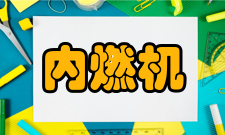 内燃机